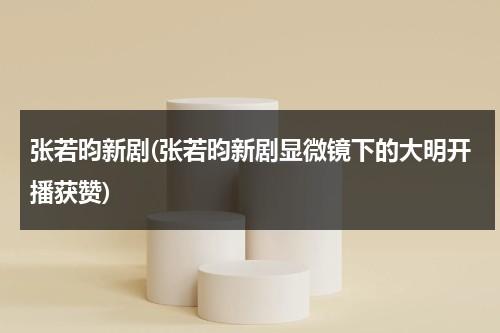 张若昀新剧(张若昀新剧显微镜下的大明开播获赞)